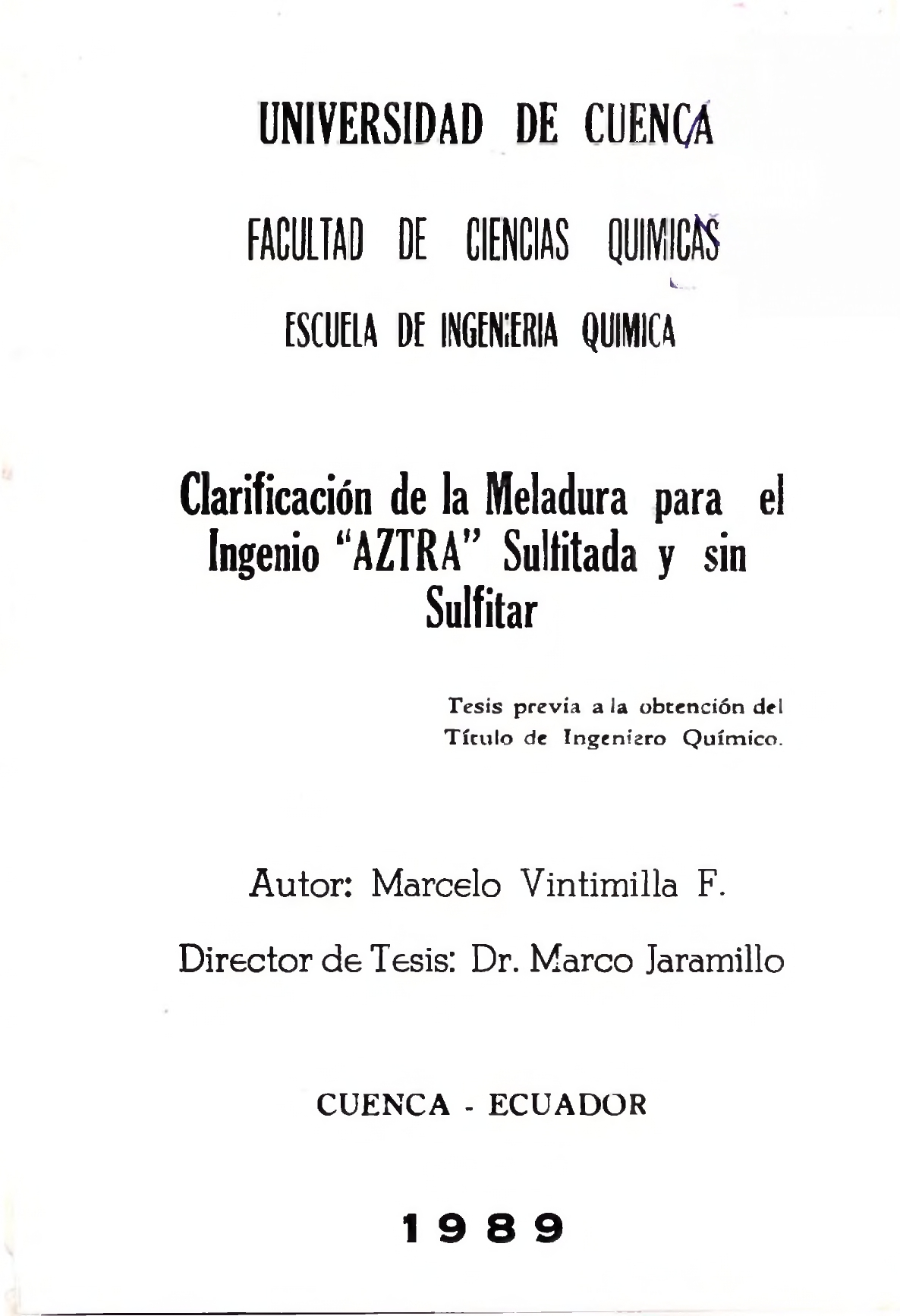 UNIVERSIDAD DE CUENCA

FACULTAD DE CIENCIAS QUIMICAS

ESCUELA DE INGENIERIA QUIMICA

Clarificación de la Meladura para el Ingenio "AZTRA" Sulfitada y sin Sulfitar

Tesis previa a la obtención del Título de Ingeniero Químico.

Autor: Marcelo Vintimilla F.

Director de Tesis: Dr. Marco Jaramillo

CUENCA - ECUADOR

1989